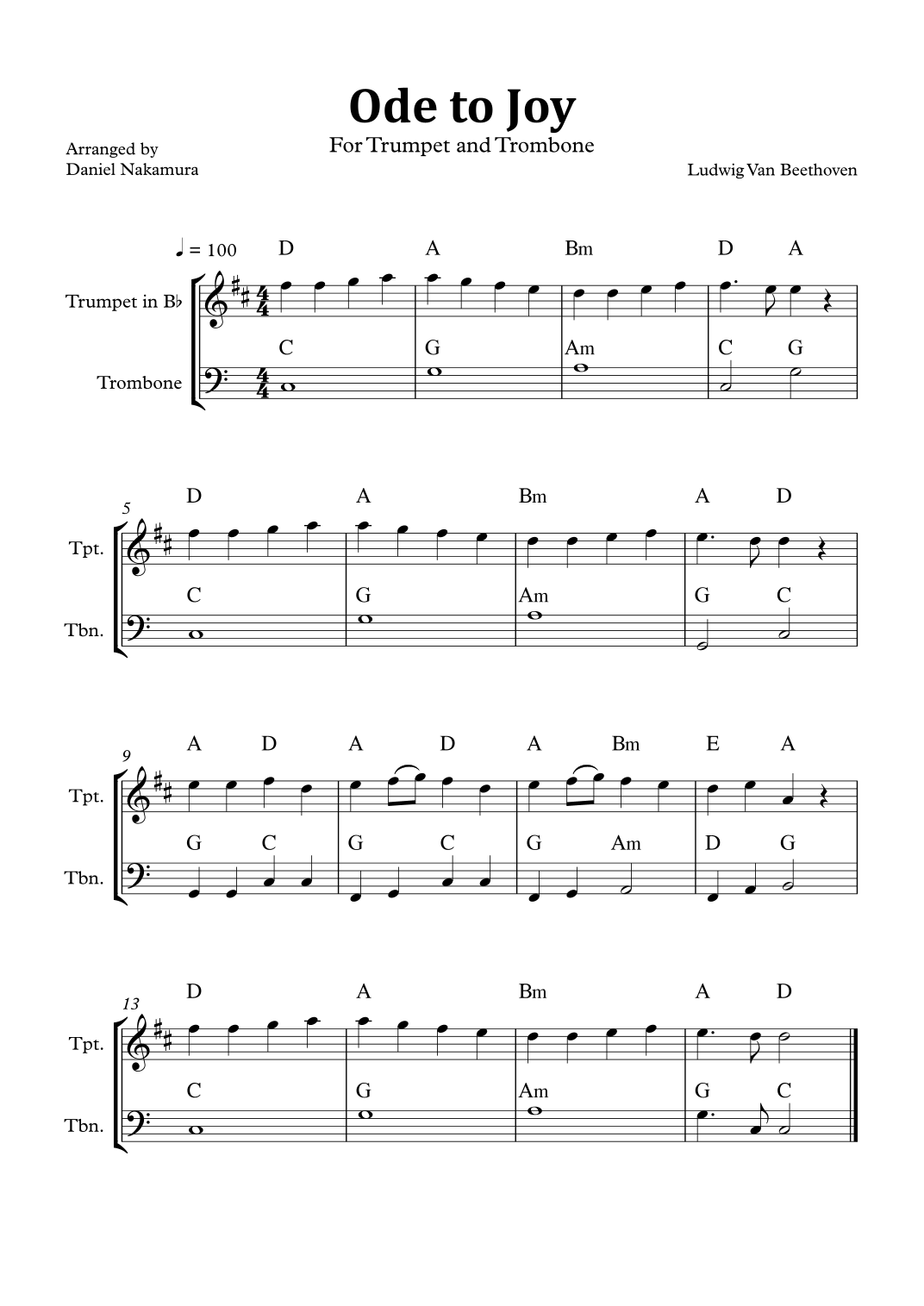 Ode to Joy

For Trumpet and Trombone

Arranged by
Daniel Nakamura

Ludwig Van Beethoven

♩ = 100

D A Bm D A

Trumpet in B♭

C G Am C G

Trombone

5

D A Bm A D

Tpt.

C G Am G C

Tbn.

9

A D A D A Bm E A

Tpt.

G C G C G Am D G

Tbn.

13

D A Bm A D

Tpt.

C G Am G C

Tbn.